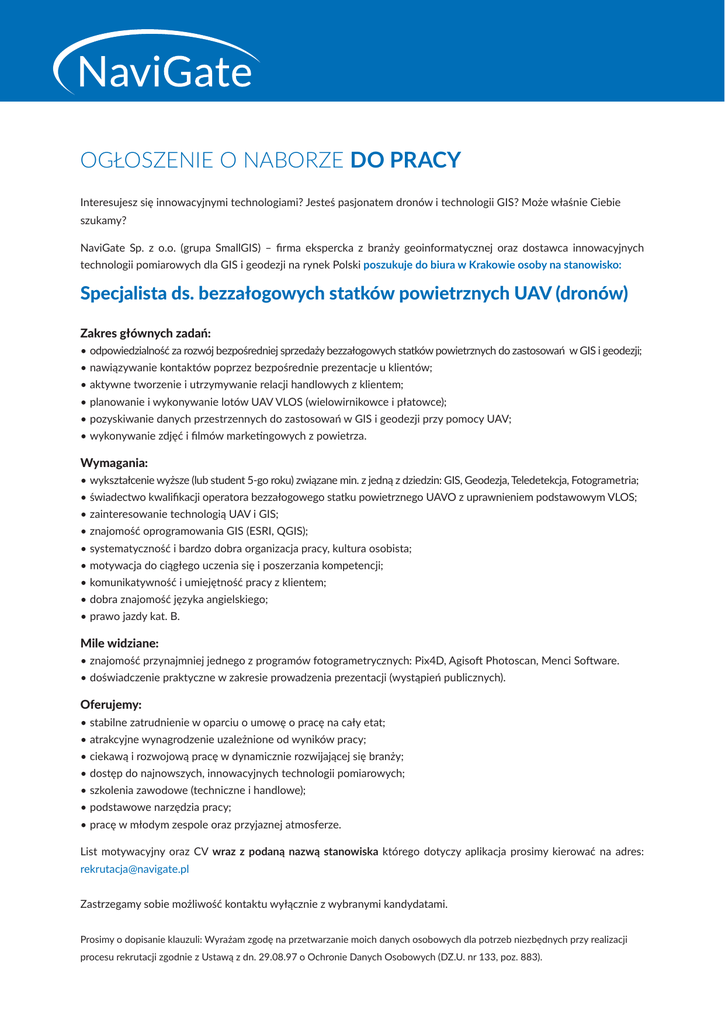 NaviGate

OGŁOSZENIE O NABORZE DO PRACY

Interesujesz się innowacyjnymi technologiami? Jesteś pasjonatem dronów i technologii GIS? Może właśnie Ciebie szukamy?

NaviGate Sp. z o.o. (grupa SmallGIS) – firma ekspercka z branży geoinformatycznej oraz dostawca innowacyjnych technologii pomiarowych dla GIS i geodezji na rynek Polski poszukuje do biura w Krakowie osoby na stanowisko:

Specjalista ds. bezzałogowych statków powietrznych UAV (dronów)

Zakres głównych zadań:
• odpowiedzialność za rozwój bezpośredniej sprzedaży bezzałogowych statków powietrznych do zastosowań w GIS i geodezji;
• nawiązywanie kontaktów poprzez bezpośrednie prezentacje u klientów;
• aktywne tworzenie i utrzymywanie relacji handlowych z klientem;
• planowanie i wykonywanie lotów UAV VLOS (wielowirnikowce i płatowce);
• pozyskiwanie danych przestrzennych do zastosowań w GIS i geodezji przy pomocy UAV;
• wykonywanie zdjęć i filmów marketingowych z powietrza.

Wymagania:
• wykształcenie wyższe (lub student 5-go roku) związane min. z jedną z dziedzin: GIS, Geodezja, Teledetekcja, Fotogrametria;
• świadectwo kwalifikacji operatora bezzałogowego statku powietrznego UAVO z uprawnieniem podstawowym VLOS;
• zainteresowanie technologią UAV i GIS;
• znajomość oprogramowania GIS (ESRI, QGIS);
• systematyczność i bardzo dobra organizacja pracy, kultura osobista;
• motywacja do ciągłego uczenia się i poszerzania kompetencji;
• komunikatywność i umiejętność pracy z klientem;
• dobra znajomość języka angielskiego;
• prawo jazdy kat. B.

Mile widziane:
• znajomość przynajmniej jednego z programów fotogrametrycznych: Pix4D, Agisoft Photoscan, Menci Software.
• doświadczenie praktyczne w zakresie prowadzenia prezentacji (wystąpień publicznych).

Oferujemy:
• stabilne zatrudnienie w oparciu o umowę o pracę na cały etat;
• atrakcyjne wynagrodzenie uzależnione od wyników pracy;
• ciekawą i rozwojową pracę w dynamicznie rozwijającej się branży;
• dostęp do najnowszych, innowacyjnych technologii pomiarowych;
• szkolenia zawodowe (techniczne i handlowe);
• podstawowe narzędzia pracy;
• pracę w młodym zespole oraz przyjaznej atmosferze.

List motywacyjny oraz CV wraz z podaną nazwą stanowiska którego dotyczy aplikacja prosimy kierować na adres: rekrutacja@navigate.pl

Zastrzegamy sobie możliwość kontaktu wyłącznie z wybranymi kandydatami.

Prosimy o dopisanie klauzuli: Wyrażam zgodę na przetwarzanie moich danych osobowych dla potrzeb niezbędnych przy realizacji procesu rekrutacji zgodnie z Ustawą z dn. 29.08.97 o Ochronie Danych Osobowych (DZ.U. nr 133, poz. 883).